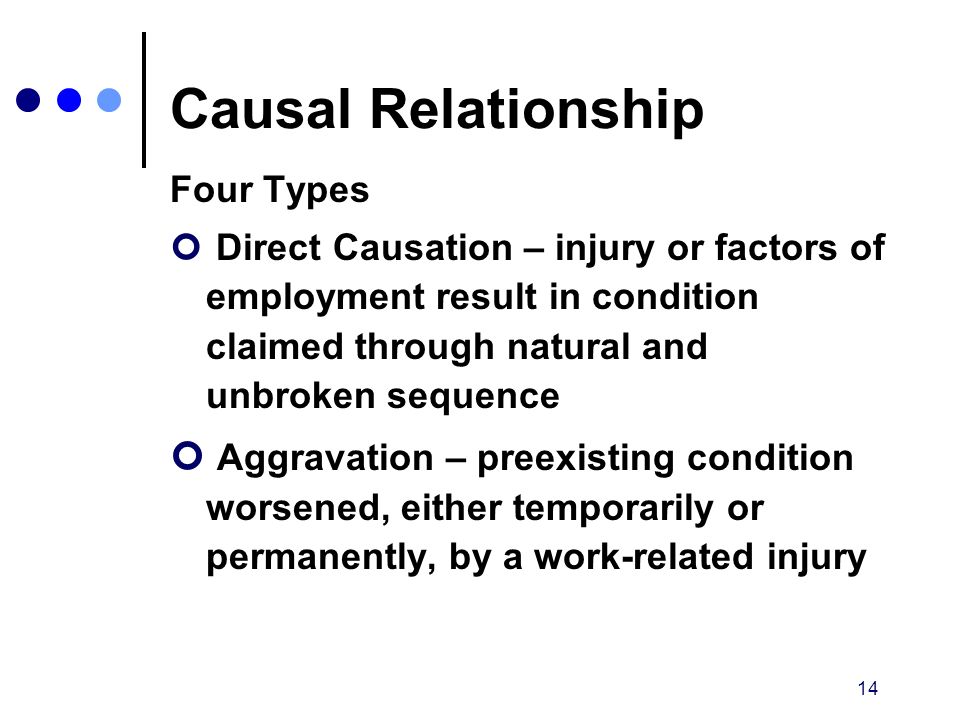 Causal Relationship

Four Types

Direct Causation – injury or factors of employment result in condition claimed through natural and unbroken sequence

Aggravation – preexisting condition worsened, either temporarily or permanently, by a work-related injury

14